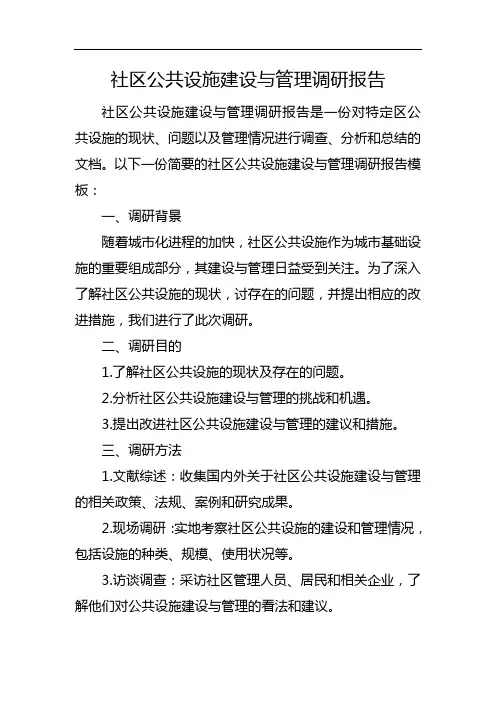 社区公共设施建设与管理调研报告

社区公共设施建设与管理调研报告是一份对特定区公共设施的现状、问题以及管理情况进行调查、分析和总结的文档。以下一份简要的社区公共设施建设与管理调研报告模板：

一、调研背景

随着城市化进程的加快，社区公共设施作为城市基础设施的重要组成部分，其建设与管理日益受到关注。为了深入了解社区公共设施的现状，讨存在的问题，并提出相应的改进措施，我们进行了此次调研。

二、调研目的

1.了解社区公共设施的现状及存在的问题。

2.分析社区公共设施建设与管理的挑战和机遇。

3.提出改进社区公共设施建设与管理的建议和措施。

三、调研方法

1.文献综述：收集国内外关于社区公共设施建设与管理的相关政策、法规、案例和研究成果。

2.现场调研：实地考察社区公共设施的建设和管理情况，包括设施的种类、规模、使用状况等。

3.访谈调查：采访社区管理人员、居民和相关企业，了解他们对公共设施建设与管理的看法和建议。